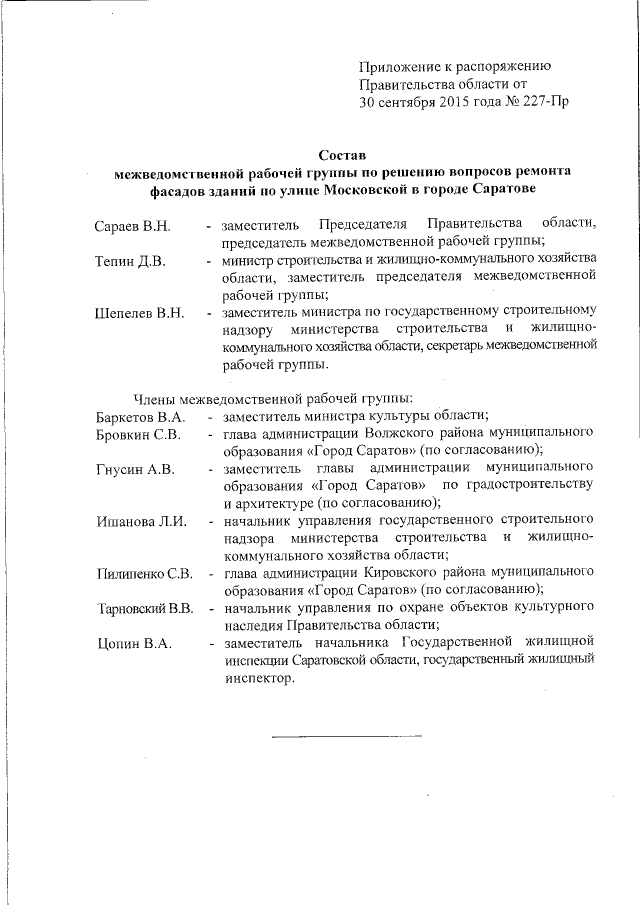 Приложение к распоряжению
Правительства области от
30 сентября 2015 года № 227-Пр

Состав
межведомственной рабочей группы по решению вопросов ремонта фасадов зданий по улице Московской в городе Саратове

Сараев В.Н. - заместитель Председателя Правительства области, председатель межведомственной рабочей группы;

Тепин Д.В. - министр строительства и жилищно-коммунального хозяйства области, заместитель председателя межведомственной рабочей группы;

Шепелев В.Н. - заместитель министра по государственному строительному надзору министерства строительства и жилищно-коммунального хозяйства области, секретарь межведомственной рабочей группы.

Члены межведомственной рабочей группы:

Баркетов В.А. - заместитель министра культуры области;

Бровкин С.В. - глава администрации Волжского района муниципального образования «Город Саратов» (по согласованию);

Гнусин А.В. - заместитель главы администрации муниципального образования «Город Саратов» по градостроительству и архитектуре (по согласованию);

Ишанова Л.И. - начальник управления государственного строительного надзора министерства строительства и жилищно-коммунального хозяйства области;

Пилипенко С.В. - глава администрации Кировского района муниципального образования «Город Саратов» (по согласованию);

Тарновский В.В. - начальник управления по охране объектов культурного наследия Правительства области;

Цопин В.А. - заместитель начальника Государственной жилищной инспекции Саратовской области, государственный жилищный инспектор.